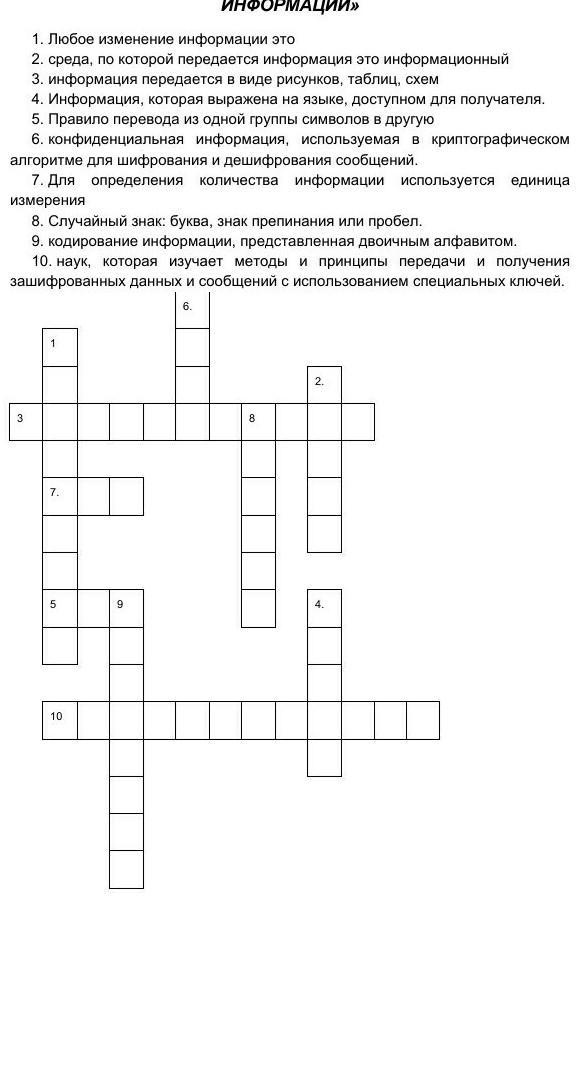 ИНФОРМАЦИИ»

1. Любое изменение информации это
2. среда, по которой передается информация это информационный
3. информация передается в виде рисунков, таблиц, схем
4. Информация, которая выражена на языке, доступном для получателя.
5. Правило перевода из одной группы символов в другую
6. конфиденциальная информация, используемая в криптографическом алгоритме для шифрования и дешифрования сообщений.
7. Для определения количества информации используется единица измерения
8. Случайный знак: буква, знак препинания или пробел.
9. кодирование информации, представленная двоичным алфавитом.
10. наук, которая изучает методы и принципы передачи и получения зашифрованных данных и сообщений с использованием специальных ключей.

6.
1
2.
3
8
7.
5
9
4.
10